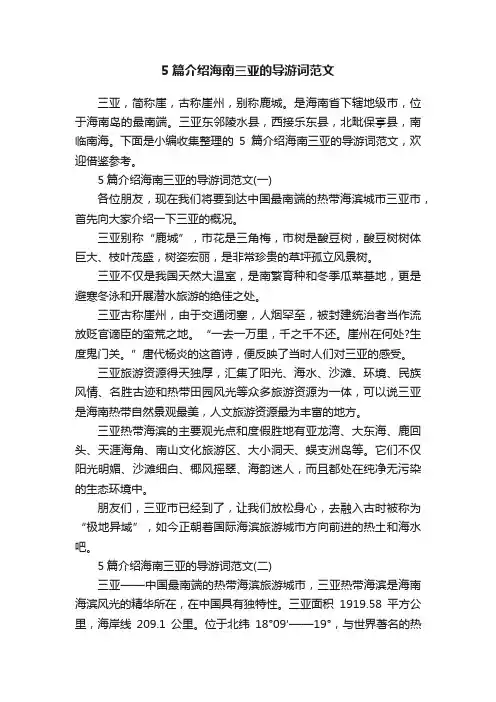 5 篇介绍海南三亚的导游词范文

三亚，简称崖，古称崖州，别称鹿城。是海南省下辖地级市，位于海南岛的最南端。三亚东邻陵水县，西接乐东县，北毗保亭县，南临南海。下面是小编收集整理的 5 篇介绍海南三亚的导游词范文，欢迎借鉴参考。

5 篇介绍海南三亚的导游词范文(一)

各位朋友，现在我们将要到达中国最南端的热带海滨城市三亚市，首先向大家介绍一下三亚的概况。

三亚别称“鹿城”，市花是三角梅，市树是酸豆树，酸豆树树体巨大、枝叶茂盛，树姿宏丽，是非常珍贵的草坪孤立风景树。

三亚不仅是我国天然大温室，是南繁育种和冬季瓜菜基地，更是避寒冬泳和开展潜水旅游的绝佳之处。

三亚古称崖州，由于交通闭塞，人烟罕至，被封建统治者当作流放贬官谪臣的蛮荒之地。“一去一万里，千之千不还。崖州在何处?生度鬼门关。”唐代杨炎的这首诗，便反映了当时人们对三亚的感受。

三亚旅游资源得天独厚，汇集了阳光、海水、沙滩、环境、民族风情、名胜古迹和热带田园风光等众多旅游资源为一体，可以说三亚是海南热带自然景观最美，人文旅游资源最为丰富的地方。

三亚热带海滨的主要观光点和度假胜地有亚龙湾、大东海、鹿回头、天涯海角、南山文化旅游区、大小洞天、蜈支洲岛等。它们不仅阳光明媚、沙滩细白、椰风摇翠、海韵迷人，而且都处在纯净无污染的生态环境中。

朋友们，三亚市已经到了，让我们放松身心，去融入古时被称为“极地异域”，如今正朝着国际海滨旅游城市方向前进的热土和海水吧。

5 篇介绍海南三亚的导游词范文(二)

三亚——中国最南端的热带海滨旅游城市，三亚热带海滨是海南海滨风光的精华所在，在中国具有独特性。三亚面积 1919.58 平方公里，海岸线 209.1 公里。位于北纬 18°09'——19°，与世界著名的热